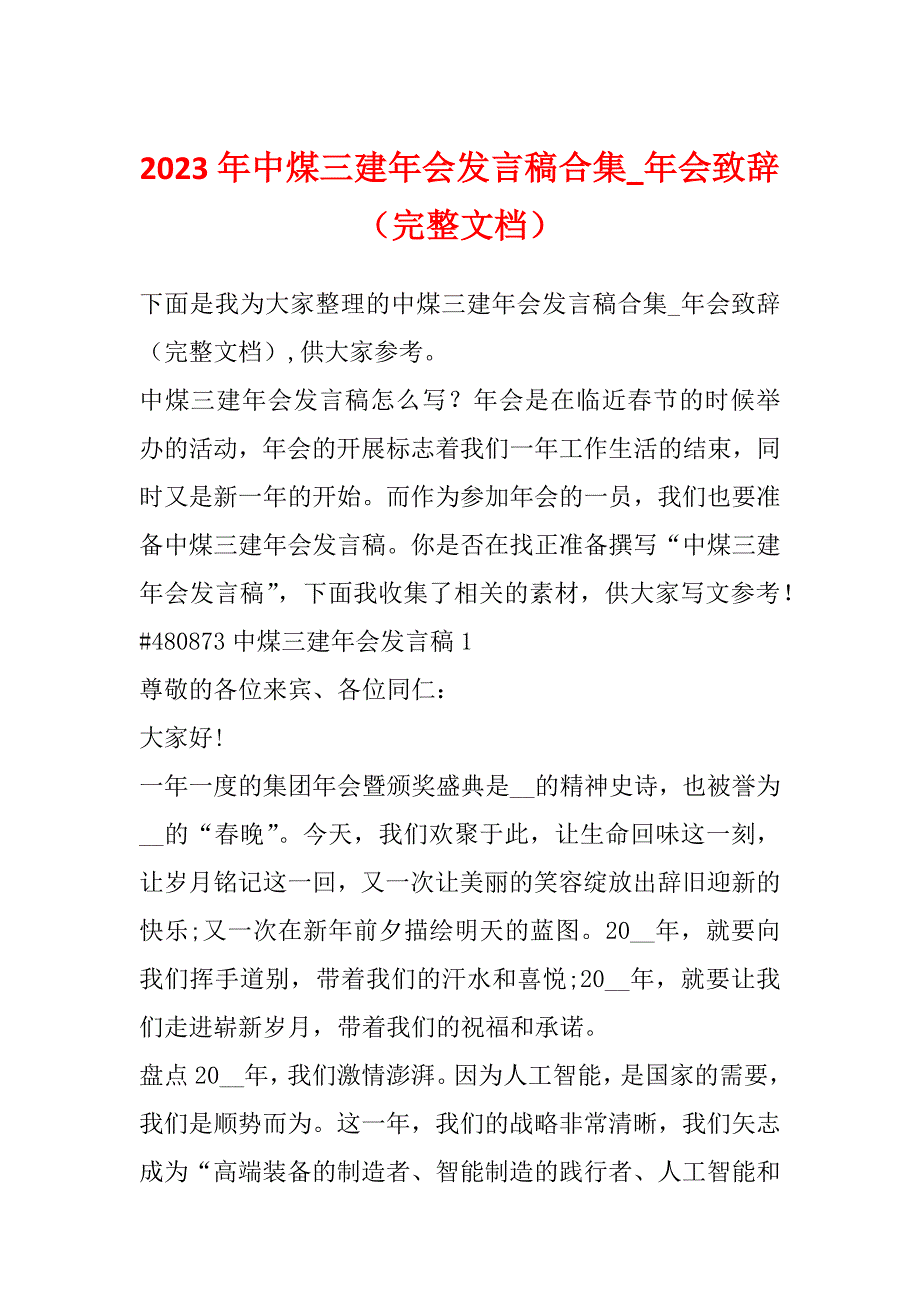 2023 年中煤三建年会发言稿合集_年会致辞（完整文档）

下面是我为大家整理的中煤三建年会发言稿合集_年会致辞（完整文档），供大家参考。

中煤三建年会发言稿怎么写？年会是在临近春节的时候举办的活动，年会的开展标志着我们一年工作生活的结束，同时又是新一年的开始。而作为参加年会的一员，我们也要准备中煤三建年会发言稿。你是否在找正准备撰写“中煤三建年会发言稿”，下面我收集了相关的素材，供大家写文参考！

#480873 中煤三建年会发言稿 1

尊敬的各位来宾、各位同仁：

大家好！

一年一度的集团年会暨颁奖盛典是__的精神史诗，也被誉为__的“春晚”。今天，我们欢聚于此，让生命回味这一刻，让岁月铭记这一回，又一次让美丽的笑容绽放出辞旧迎新的快乐;又一次在新年前夕描绘明天的蓝图。20__年，就要向我们挥手道别，带着我们的汗水和喜悦;20__年，就要让我们走进崭新岁月，带着我们的祝福和承诺。

盘点 20__年，我们激情澎湃。因为人工智能，是国家的需要，我们是顺势而为。这一年，我们的战略非常清晰，我们矢志成为“高端装备的制造者、智能制造的践行者、人工智能和